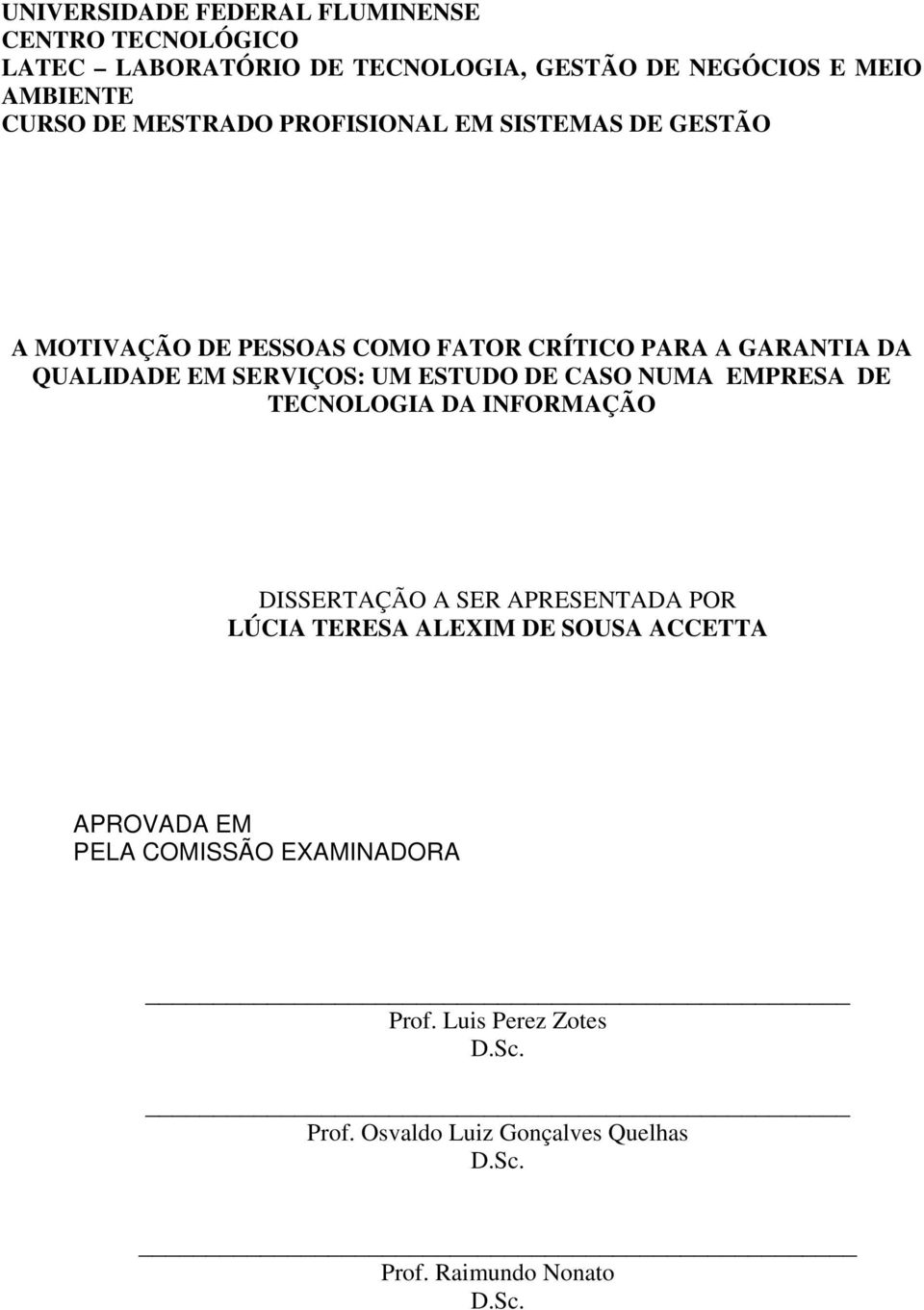 UNIVERSIDADE FEDERAL FLUMINENSE
CENTRO TECNOLÓGICO
LATEC – LABORATÓRIO DE TECNOLOGIA, GESTÃO DE NEGÓCIOS E MEIO AMBIENTE
CURSO DE MESTRADO PROFISIONAL EM SISTEMAS DE GESTÃO

A MOTIVAÇÃO DE PESSOAS COMO FATOR CRÍTICO PARA A GARANTIA DA QUALIDADE EM SERVIÇOS: UM ESTUDO DE CASO NUMA EMPRESA DE TECNOLOGIA DA INFORMAÇÃO

DISSERTAÇÃO A SER APRESENTADA POR
LÚCIA TERESA ALEXIM DE SOUSA ACCETTA

APROVADA EM
PELA COMISSÃO EXAMINADORA

Prof. Luis Perez Zotes
D.Sc.

Prof. Osvaldo Luiz Gonçalves Quelhas
D.Sc.

Prof. Raimundo Nonato
D.Sc.